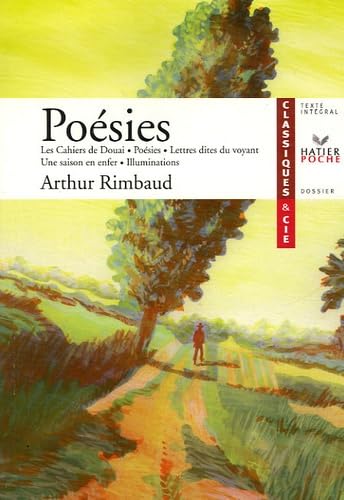 Poésies
Les Cahiers de Douai • Poésies • Lettres dites du voyant
Une saison en enfer • Illuminations
Arthur Rimbaud

CLASSIQUES & CIE

TEXTE INTÉGRAL

HATIER POCHE

DOSSIER